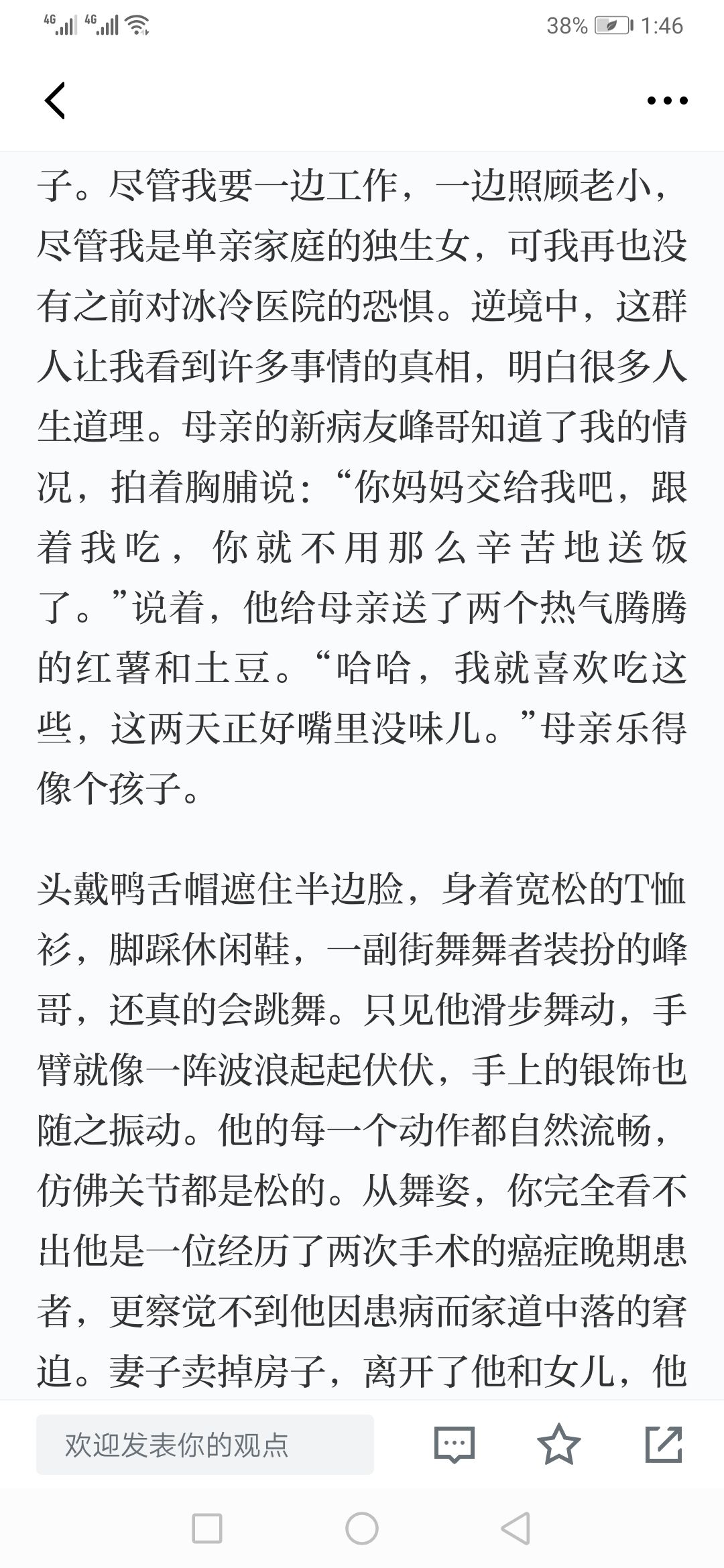 4G 4G 38% 1:46

子。尽管我要一边工作，一边照顾老小，尽管我是单亲家庭的独生女，可我再也没有之前对冰冷医院的恐惧。逆境中，这群人让我看到许多事情的真相，明白很多人生道理。母亲的新病友峰哥知道了我的情况，拍着胸脯说：“你妈妈交给我吧，跟着我吃，你就不用那么辛苦地送饭了。”说着，他给母亲送了两个热气腾腾的红薯和土豆。“哈哈，我就喜欢吃这些，这两天正好嘴里没味儿。”母亲乐得像个孩子。

头戴鸭舌帽遮住半边脸，身着宽松的T恤衫，脚踩休闲鞋，一副街舞舞者装扮的峰哥，还真的会跳舞。只见他滑步舞动，手臂就像一阵波浪起起伏伏，手上的银饰也随之振动。他的每一个动作都自然流畅，仿佛关节都是松的。从舞姿，你完全看不出他是一位经历了两次手术的癌症晚期患者，更察觉不到他因患病而家道中落的窘迫。妻子卖掉房子，离开了他和女儿，他

欢迎发表你的观点